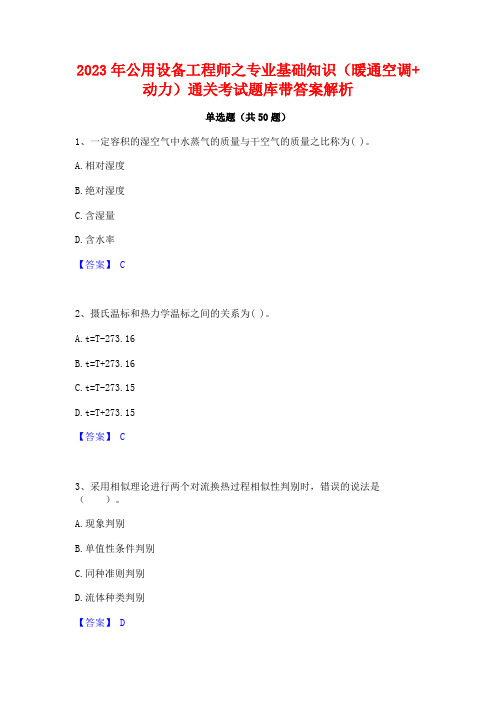 2023年公用设备工程师之专业基础知识（暖通空调+动力）通关考试题库带答案解析

单选题（共50题）

1、一定容积的湿空气中水蒸气的质量与干空气的质量之比称为( )。

A. 相对湿度

B. 绝对湿度

C. 含湿量

D. 含水率

【答案】 C

2、摄氏温标和热力学温标之间的关系为( )。

A. t=T-273.16

B. t=T+273.16

C. t=T-273.15

D. t=T+273.15

【答案】 C

3、采用相似理论进行两个对流换热过程相似性判别时，错误的说法是（ ）。

A. 现象判别

B. 单值性条件判别

C. 同种准则判别

D. 流体种类判别

【答案】 D